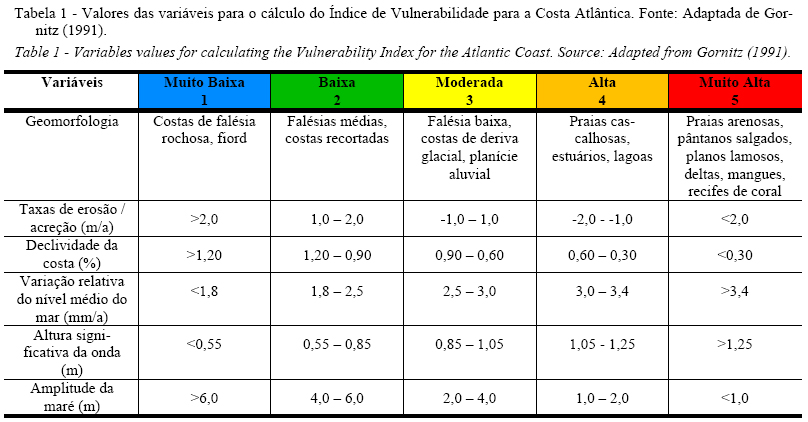 Tabela 1 - Valores das variáveis para o cálculo do Índice de Vulnerabilidade para a Costa Atlântica. Fonte: Adaptada de Gornitz (1991).

Table 1 - Variables values for calculating the Vulnerability Index for the Atlantic Coast. Source: Adapted from Gornitz (1991).

| Variáveis | Muito Baixa 1 | Baixa 2 | Moderada 3 | Alta 4 | Muito Alta 5 |
|---|---|---|---|---|---|
| Geomorfologia | Costas de falésia rochosa, fiord | Falésias médias, costas recortadas | Falésia baixa, costas de deriva glacial, planície aluvial | Praias cascalhosas, estuários, lagoas | Praias arenosas, pântanos salgados, planos lamosos, deltas, mangues, recifes de coral |
| Taxas de erosão / acreção (m/a) | >2,0 | 1,0 – 2,0 | -1,0 – 1,0 | -2,0 - -1,0 | <2,0 |
| Declividade da costa (%) | >1,20 | 1,20 – 0,90 | 0,90 – 0,60 | 0,60 – 0,30 | <0,30 |
| Variação relativa do nível médio do mar (mm/a) | <1,8 | 1,8 – 2,5 | 2,5 – 3,0 | 3,0 – 3,4 | >3,4 |
| Altura significativa da onda (m) | <0,55 | 0,55 – 0,85 | 0,85 – 1,05 | 1,05 - 1,25 | >1,25 |
| Amplitude da maré (m) | >6,0 | 4,0 – 6,0 | 2,0 – 4,0 | 1,0 – 2,0 | <1,0 |